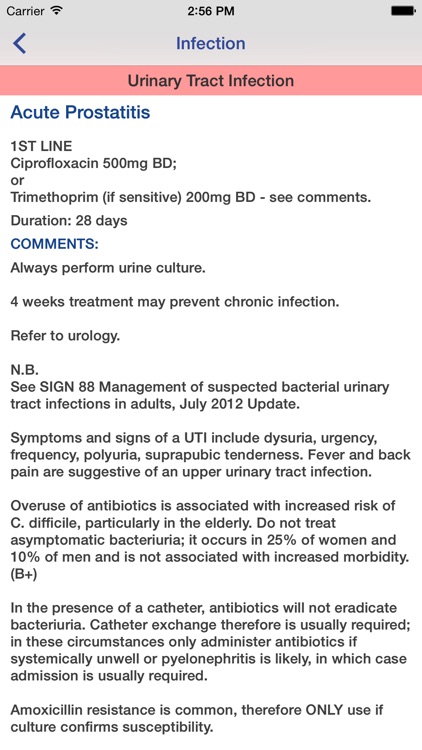 Carrier 2:56 PM

Infection

Urinary Tract Infection

Acute Prostatitis

1ST LINE
Ciprofloxacin 500mg BD;
or
Trimethoprim (if sensitive) 200mg BD - see comments.

Duration: 28 days

COMMENTS:

Always perform urine culture.

4 weeks treatment may prevent chronic infection.

Refer to urology.

N.B.
See SIGN 88 Management of suspected bacterial urinary tract infections in adults, July 2012 Update.

Symptoms and signs of a UTI include dysuria, urgency, frequency, polyuria, suprapubic tenderness. Fever and back pain are suggestive of an upper urinary tract infection.

Overuse of antibiotics is associated with increased risk of C. difficile, particularly in the elderly. Do not treat asymptomatic bacteriuria; it occurs in 25% of women and 10% of men and is not associated with increased morbidity. (B+)

In the presence of a catheter, antibiotics will not eradicate bacteriuria. Catheter exchange therefore is usually required; in these circumstances only administer antibiotics if systemically unwell or pyelonephritis is likely, in which case admission is usually required.

Amoxicillin resistance is common, therefore ONLY use if culture confirms susceptibility.